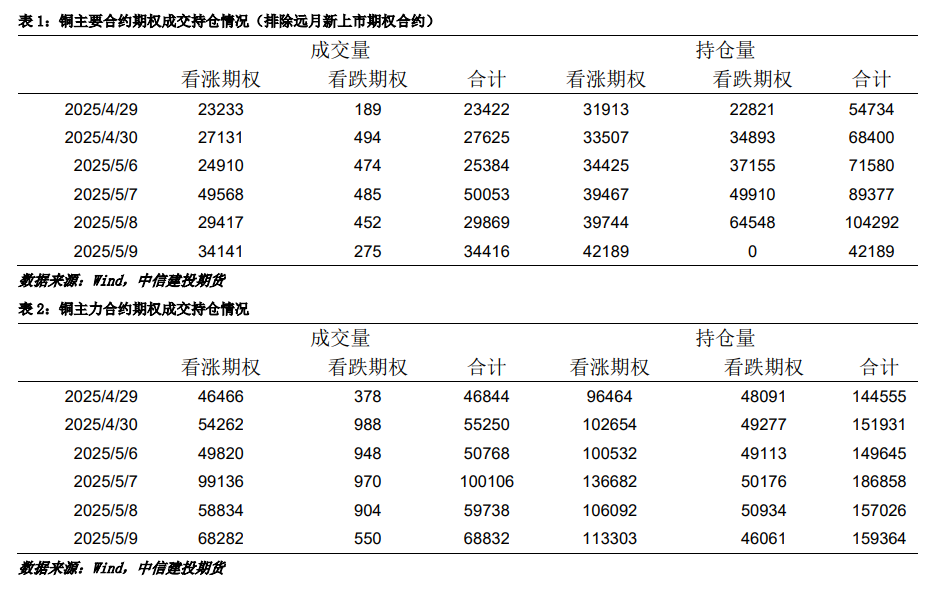 表 1：铜主要合约期权成交持仓情况（排除远月新上市期权合约）

| | 成交量 | | | 持仓量 | | |
|---|---|---|---|---|---|---|
| | 看涨期权 | 看跌期权 | 合计 | 看涨期权 | 看跌期权 | 合计 |
| 2025/4/29 | 23233 | 189 | 23422 | 31913 | 22821 | 54734 |
| 2025/4/30 | 27131 | 494 | 27625 | 33507 | 34893 | 68400 |
| 2025/5/6 | 24910 | 474 | 25384 | 34425 | 37155 | 71580 |
| 2025/5/7 | 49568 | 485 | 50053 | 39467 | 49910 | 89377 |
| 2025/5/8 | 29417 | 452 | 29869 | 39744 | 64548 | 104292 |
| 2025/5/9 | 34141 | 275 | 34416 | 42189 | 0 | 42189 |

数据来源：Wind，中信建投期货

表 2：铜主力合约期权成交持仓情况

| | 成交量 | | | 持仓量 | | |
|---|---|---|---|---|---|---|
| | 看涨期权 | 看跌期权 | 合计 | 看涨期权 | 看跌期权 | 合计 |
| 2025/4/29 | 46466 | 378 | 46844 | 96464 | 48091 | 144555 |
| 2025/4/30 | 54262 | 988 | 55250 | 102654 | 49277 | 151931 |
| 2025/5/6 | 49820 | 948 | 50768 | 100532 | 49113 | 149645 |
| 2025/5/7 | 99136 | 970 | 100106 | 136682 | 50176 | 186858 |
| 2025/5/8 | 58834 | 904 | 59738 | 106092 | 50934 | 157026 |
| 2025/5/9 | 68282 | 550 | 68832 | 113303 | 46061 | 159364 |

数据来源：Wind，中信建投期货